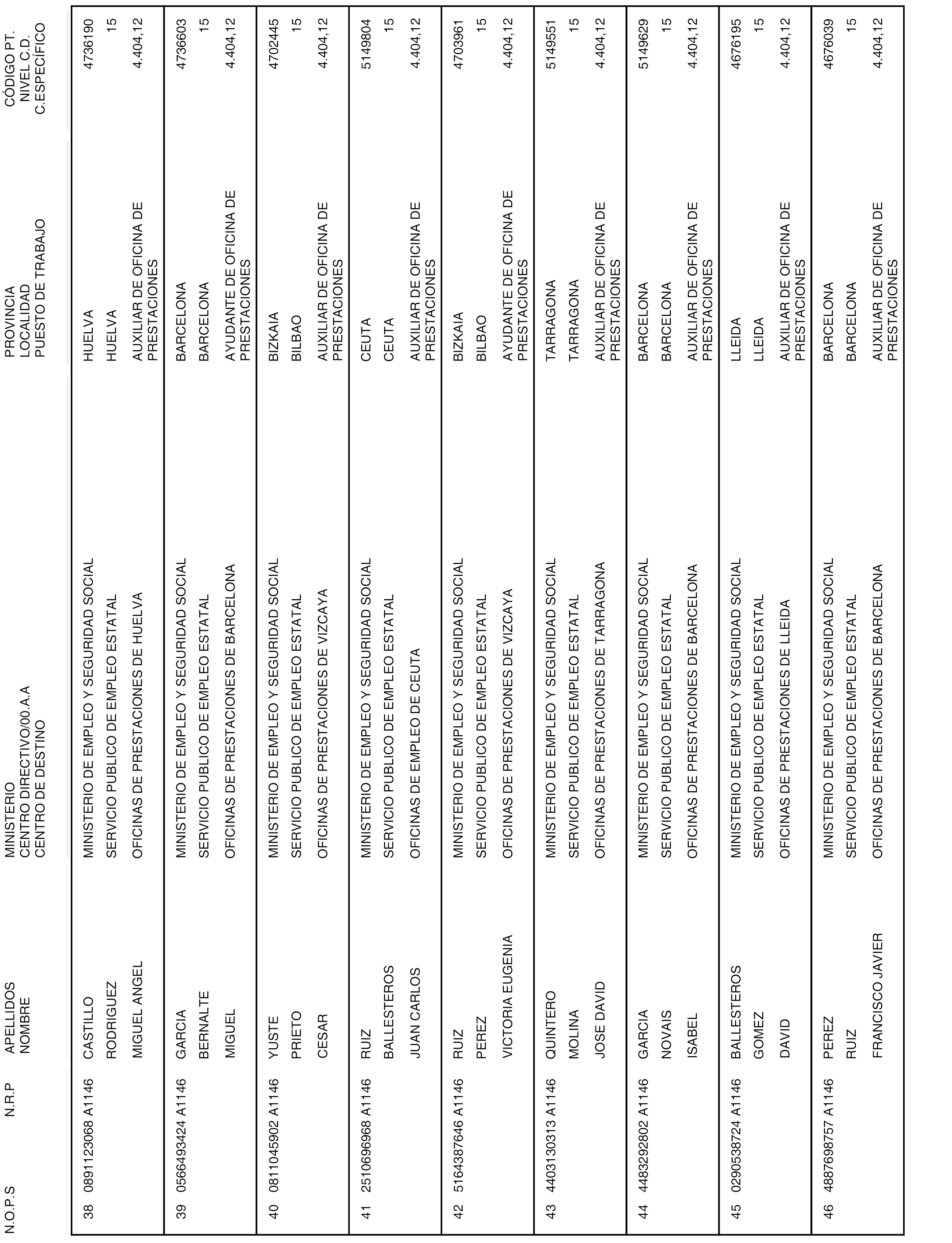 | N.O.P.S | N.R.P | APELLIDOS NOMBRE | MINISTERIO CENTRO DIRECTIVO/00.A.A CENTRO DE DESTINO | PROVINCIA LOCALIDAD PUESTO DE TRABAJO | CÓDIGO PT. NIVEL C.D. C.ESPECÍFICO |
|---|---|---|---|---|---|
| 38 | 0891123068 A1146 | CASTILLO RODRIGUEZ MIGUEL ANGEL | MINISTERIO DE EMPLEO Y SEGURIDAD SOCIAL SERVICIO PUBLICO DE EMPLEO ESTATAL OFICINAS DE PRESTACIONES DE HUELVA | HUELVA HUELVA AUXILIAR DE OFICINA DE PRESTACIONES | 4736190 15 4.404,12 |
| 39 | 0566493424 A1146 | GARCIA BERNALTE MIGUEL | MINISTERIO DE EMPLEO Y SEGURIDAD SOCIAL SERVICIO PUBLICO DE EMPLEO ESTATAL OFICINAS DE PRESTACIONES DE BARCELONA | BARCELONA BARCELONA AYUDANTE DE OFICINA DE PRESTACIONES | 4736603 15 4.404,12 |
| 40 | 0811045902 A1146 | YUSTE PRIETO CESAR | MINISTERIO DE EMPLEO Y SEGURIDAD SOCIAL SERVICIO PUBLICO DE EMPLEO ESTATAL OFICINAS DE PRESTACIONES DE VIZCAYA | BIZKAIA BILBAO AUXILIAR DE OFICINA DE PRESTACIONES | 4702445 15 4.404,12 |
| 41 | 2510696968 A1146 | RUIZ BALLESTEROS JUAN CARLOS | MINISTERIO DE EMPLEO Y SEGURIDAD SOCIAL SERVICIO PUBLICO DE EMPLEO ESTATAL OFICINAS DE EMPLEO DE CEUTA | CEUTA CEUTA AUXILIAR DE OFICINA DE PRESTACIONES | 5149804 15 4.404,12 |
| 42 | 5164387646 A1146 | RUIZ PEREZ VICTORIA EUGENIA | MINISTERIO DE EMPLEO Y SEGURIDAD SOCIAL SERVICIO PUBLICO DE EMPLEO ESTATAL OFICINAS DE PRESTACIONES DE VIZCAYA | BIZKAIA BILBAO AYUDANTE DE OFICINA DE PRESTACIONES | 4703961 15 4.404,12 |
| 43 | 4403130313 A1146 | QUINTERO MOLINA JOSE DAVID | MINISTERIO DE EMPLEO Y SEGURIDAD SOCIAL SERVICIO PUBLICO DE EMPLEO ESTATAL OFICINAS DE PRESTACIONES DE TARRAGONA | TARRAGONA TARRAGONA AUXILIAR DE OFICINA DE PRESTACIONES | 5149551 15 4.404,12 |
| 44 | 4483292802 A1146 | GARCIA NOVAIS ISABEL | MINISTERIO DE EMPLEO Y SEGURIDAD SOCIAL SERVICIO PUBLICO DE EMPLEO ESTATAL OFICINAS DE PRESTACIONES DE BARCELONA | BARCELONA BARCELONA AUXILIAR DE OFICINA DE PRESTACIONES | 5149629 15 4.404,12 |
| 45 | 0290538724 A1146 | BALLESTEROS GOMEZ DAVID | MINISTERIO DE EMPLEO Y SEGURIDAD SOCIAL SERVICIO PUBLICO DE EMPLEO ESTATAL OFICINAS DE PRESTACIONES DE LLEIDA | LLEIDA LLEIDA AUXILIAR DE OFICINA DE PRESTACIONES | 4676195 15 4.404,12 |
| 46 | 4887698757 A1146 | PEREZ RUIZ FRANCISCO JAVIER | MINISTERIO DE EMPLEO Y SEGURIDAD SOCIAL SERVICIO PUBLICO DE EMPLEO ESTATAL OFICINAS DE PRESTACIONES DE BARCELONA | BARCELONA BARCELONA AUXILIAR DE OFICINA DE PRESTACIONES | 4676039 15 4.404,12 |